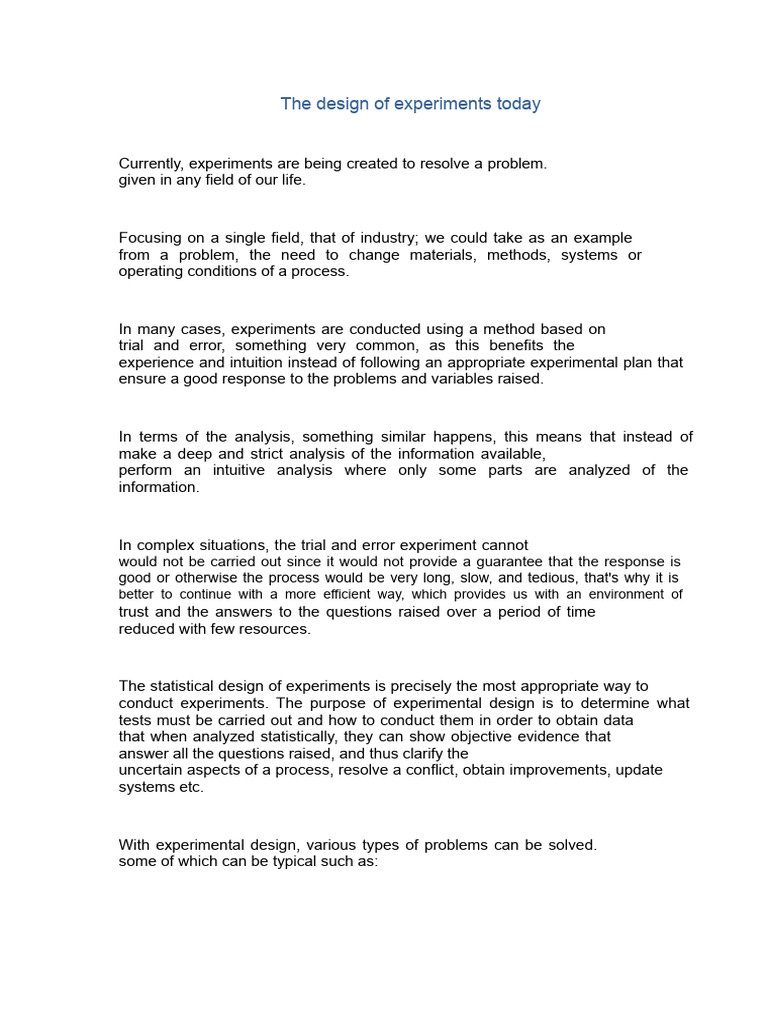 The design of experiments today

Currently, experiments are being created to resolve a problem. given in any field of our life.

Focusing on a single field, that of industry; we could take as an example from a problem, the need to change materials, methods, systems or operating conditions of a process.

In many cases, experiments are conducted using a method based on trial and error, something very common, as this benefits the experience and intuition instead of following an appropriate experimental plan that ensure a good response to the problems and variables raised.

In terms of the analysis, something similar happens, this means that instead of make a deep and strict analysis of the information available, perform an intuitive analysis where only some parts are analyzed of the information.

In complex situations, the trial and error experiment cannot would not be carried out since it would not provide a guarantee that the response is good or otherwise the process would be very long, slow, and tedious, that's why it is better to continue with a more efficient way, which provides us with an environment of trust and the answers to the questions raised over a period of time reduced with few resources.

The statistical design of experiments is precisely the most appropriate way to conduct experiments. The purpose of experimental design is to determine what tests must be carried out and how to conduct them in order to obtain data that when analyzed statistically, they can show objective evidence that answer all the questions raised, and thus clarify the uncertain aspects of a process, resolve a conflict, obtain improvements, update systems etc.

With experimental design, various types of problems can be solved. some of which can be typical such as: